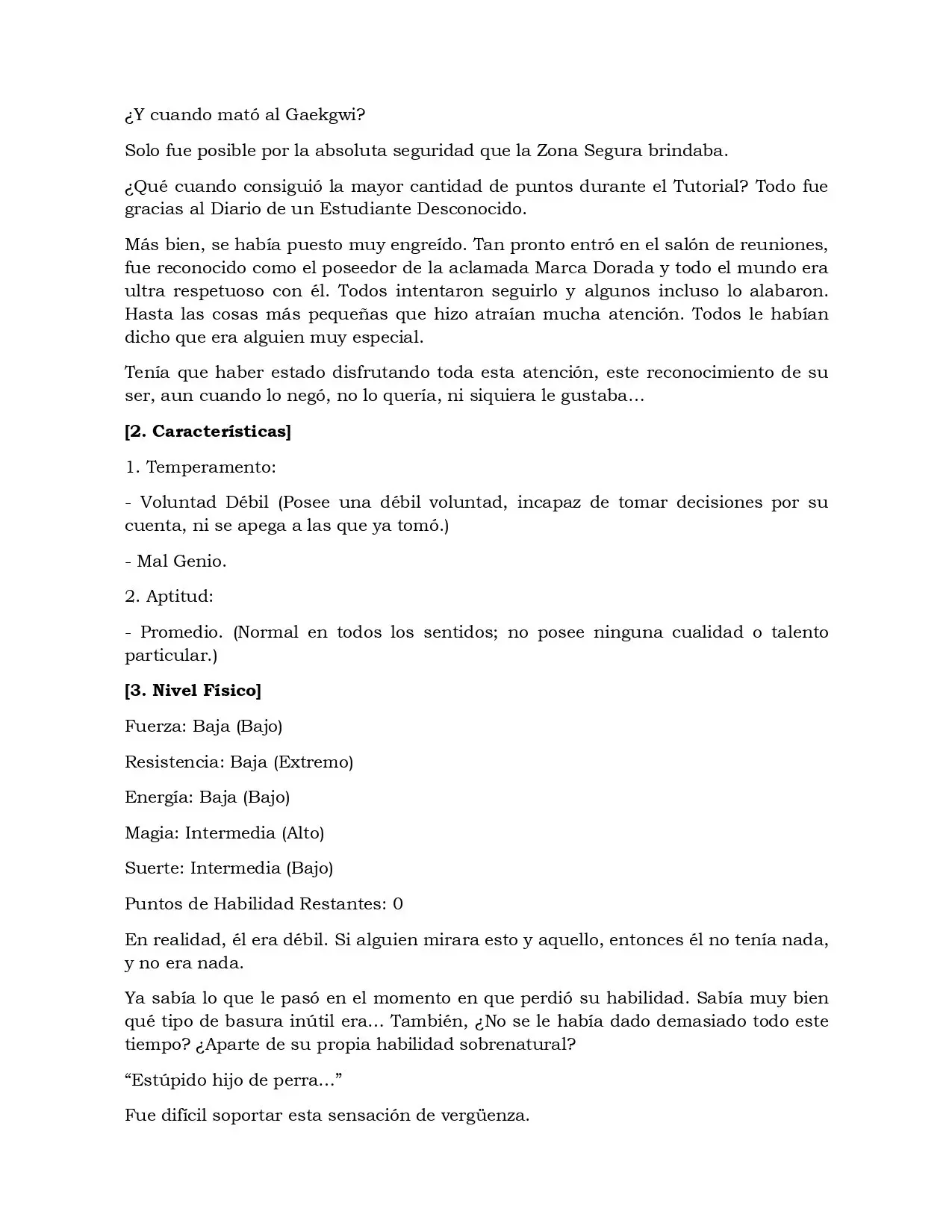 ¿Y cuando mató al Gaekgwi?

Solo fue posible por la absoluta seguridad que la Zona Segura brindaba.

¿Qué cuando consiguió la mayor cantidad de puntos durante el Tutorial? Todo fue gracias al Diario de un Estudiante Desconocido.

Más bien, se había puesto muy engreído. Tan pronto entró en el salón de reuniones, fue reconocido como el poseedor de la aclamada Marca Dorada y todo el mundo era ultra respetuoso con él. Todos intentaron seguirlo y algunos incluso lo alabaron. Hasta las cosas más pequeñas que hizo atraían mucha atención. Todos le habían dicho que era alguien muy especial.

Tenía que haber estado disfrutando toda esta atención, este reconocimiento de su ser, aun cuando lo negó, no lo quería, ni siquiera le gustaba...

[2. Características]

1. Temperamento:

- Voluntad Débil (Posee una débil voluntad, incapaz de tomar decisiones por su cuenta, ni se apega a las que ya tomó.)

- Mal Genio.

2. Aptitud:

- Promedio. (Normal en todos los sentidos; no posee ninguna cualidad o talento particular.)

[3. Nivel Físico]

Fuerza: Baja (Bajo)

Resistencia: Baja (Extremo)

Energía: Baja (Bajo)

Magia: Intermedia (Alto)

Suerte: Intermedia (Bajo)

Puntos de Habilidad Restantes: 0

En realidad, él era débil. Si alguien mirara esto y aquello, entonces él no tenía nada, y no era nada.

Ya sabía lo que le pasó en el momento en que perdió su habilidad. Sabía muy bien qué tipo de basura inútil era... También, ¿No se le había dado demasiado todo este tiempo? ¿Aparte de su propia habilidad sobrenatural?

"Estúpido hijo de perra..."

Fue difícil soportar esta sensación de vergüenza.